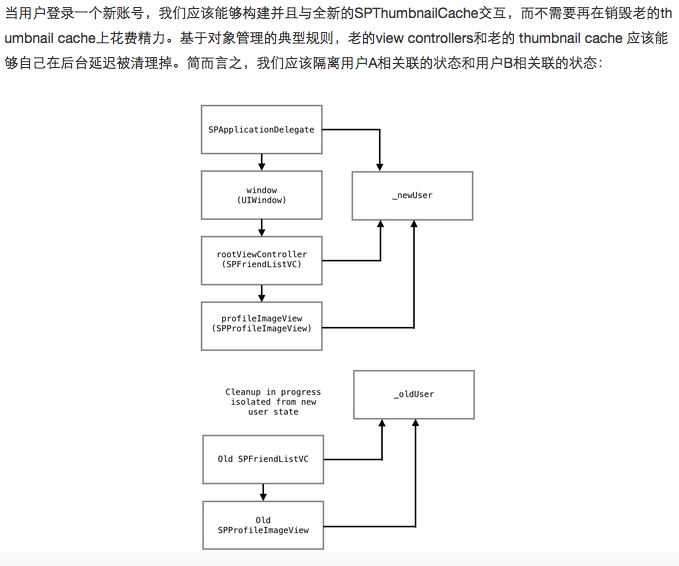 当用户登录一个新账号，我们应该能够构建并且与全新的SPThumbnailCache交互，而不需要再在销毁老的thumbnail cache上花费精力。基于对象管理的典型规则，老的view controllers和老的 thumbnail cache 应该能够自己在后台延迟被清理掉。简而言之，我们应该隔离用户A相关联的状态和用户B相关联的状态：

SPApplicationDelegate

window
(UIWindow)

_newUser

rootViewController
(SPFriendListVC)

profileImageView
(SPProfileImageView)

Cleanup in progress
isolated from new
user state

_oldUser

Old SPFriendListVC

Old
SPProfileImageView